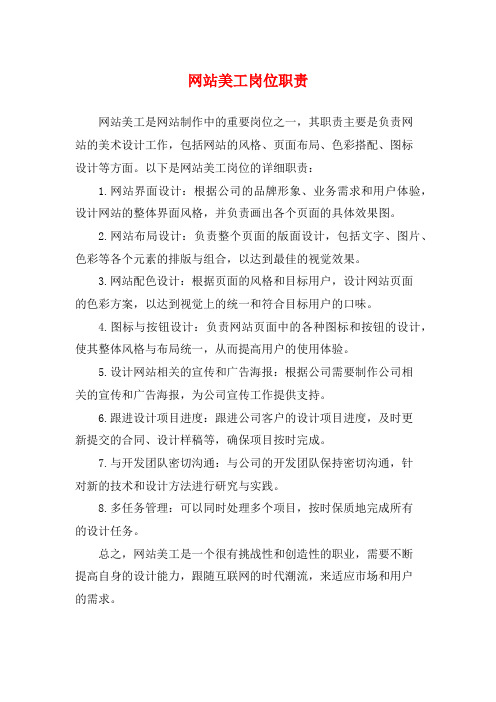 网站美工岗位职责

网站美工是网站制作中的重要岗位之一，其职责主要是负责网站的美术设计工作，包括网站的风格、页面布局、色彩搭配、图标设计等方面。以下是网站美工岗位的详细职责：

1.网站界面设计：根据公司的品牌形象、业务需求和用户体验，设计网站的整体界面风格，并负责画出各个页面的具体效果图。

2.网站布局设计：负责整个页面的版面设计，包括文字、图片、色彩等各个元素的排版与组合，以达到最佳的视觉效果。

3.网站配色设计：根据页面的风格和目标用户，设计网站页面的色彩方案，以达到视觉上的统一和符合目标用户的口味。

4.图标与按钮设计：负责网站页面中的各种图标和按钮的设计，使其整体风格与布局统一，从而提高用户的使用体验。

5.设计网站相关的宣传和广告海报：根据公司需要制作公司相关的宣传和广告海报，为公司宣传工作提供支持。

6.跟进设计项目进度：跟进公司客户的设计项目进度，及时更新提交的合同、设计样稿等，确保项目按时完成。

7.与开发团队密切沟通：与公司的开发团队保持密切沟通，针对新的技术和设计方法进行研究与实践。

8.多任务管理：可以同时处理多个项目，按时保质地完成所有的设计任务。

总之，网站美工是一个很有挑战性和创造性的职业，需要不断提高自身的设计能力，跟随互联网的时代潮流，来适应市场和用户的需求。